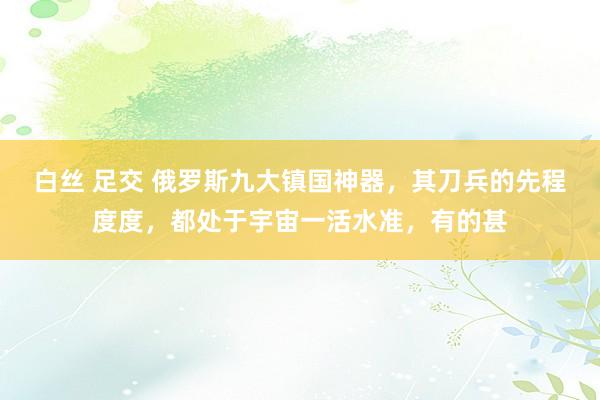 白丝 足交 俄罗斯九大镇国神器，其刀兵的先程度度，都处于宇宙一活水准，有的甚